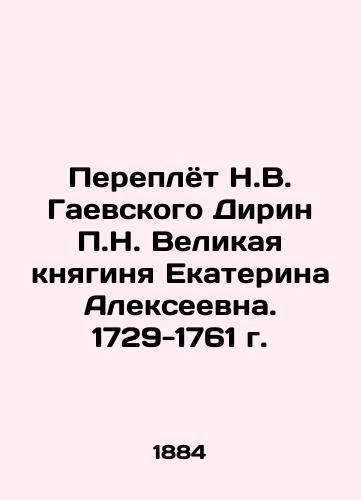 Переплёт Н.В. Гаевского Дирин П.Н. Великая княгиня Екатерина Алексеевна. 1729-1761 г.

1884